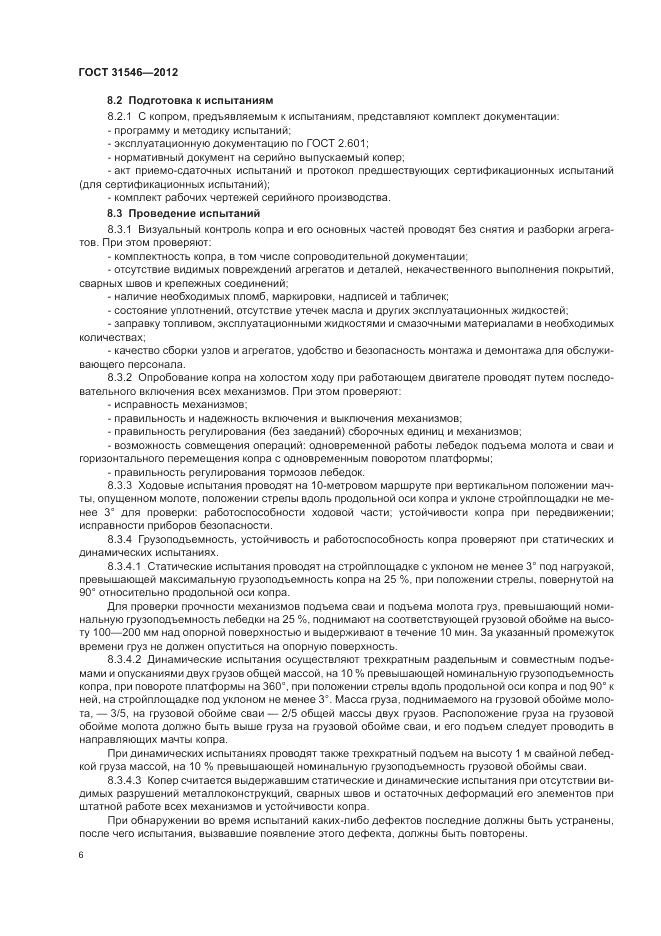 ГОСТ 31546—2012

8.2 Подготовка к испытаниям

8.2.1 С копром, предъявляемым к испытаниям, представляют комплект документации:
- программу и методику испытаний;
- эксплуатационную документацию по ГОСТ 2.601;
- нормативный документ на серийно выпускаемый копер;
- акт приемо-сдаточных испытаний и протокол предшествующих сертификационных испытаний (для сертификационных испытаний);
- комплект рабочих чертежей серийного производства.

8.3 Проведение испытаний

8.3.1 Визуальный контроль копра и его основных частей проводят без снятия и разборки агрегатов. При этом проверяют:
- комплектность копра, в том числе сопроводительной документации;
- отсутствие видимых повреждений агрегатов и деталей, некачественного выполнения покрытий, сварных швов и крепежных соединений;
- наличие необходимых пломб, маркировки, надписей и табличек;
- состояние уплотнений, отсутствие утечек масла и других эксплуатационных жидкостей;
- заправку топливом, эксплуатационными жидкостями и смазочными материалами в необходимых количествах;
- качество сборки узлов и агрегатов, удобство и безопасность монтажа и демонтажа для обслуживающего персонала.

8.3.2 Опробование копра на холостом ходу при работающем двигателе проводят путем последовательного включения всех механизмов. При этом проверяют:
- исправность механизмов;
- правильность и надежность включения и выключения механизмов;
- правильность регулирования (без заеданий) сборочных единиц и механизмов;
- возможность совмещения операций: одновременной работы лебедок подъема молота и сваи и горизонтального перемещения копра с одновременным поворотом платформы;
- правильность регулирования тормозов лебедок.

8.3.3 Ходовые испытания проводят на 10-метровом маршруте при вертикальном положении мачты, опущенном молоте, положении стрелы вдоль продольной оси копра и уклоне стройплощадки не менее 3° для проверки: работоспособности ходовой части; устойчивости копра при передвижении; исправности приборов безопасности.

8.3.4 Грузоподъемность, устойчивость и работоспособность копра проверяют при статических и динамических испытаниях.

8.3.4.1 Статические испытания проводят на стройплощадке с уклоном не менее 3° под нагрузкой, превышающей максимальную грузоподъемность копра на 25 %, при положении стрелы, повернутой на 90° относительно продольной оси копра.

Для проверки прочности механизмов подъема сваи и подъема молота груз, превышающий номинальную грузоподъемность лебедки на 25 %, поднимают на соответствующей грузовой обойме на высоту 100—200 мм над опорной поверхностью и выдерживают в течение 10 мин. За указанный промежуток времени груз не должен опуститься на опорную поверхность.

8.3.4.2 Динамические испытания осуществляют трехкратным раздельным и совместным подъемами и опусканиями двух грузов общей массой, на 10 % превышающей номинальную грузоподъемность копра, при повороте платформы на 360°, при положении стрелы вдоль продольной оси копра и под 90° к ней, на стройплощадке под уклоном не менее 3°. Масса груза, поднимаемого на грузовой обойме молота, — 3/5, на грузовой обойме сваи — 2/5 общей массы двух грузов. Расположение груза на грузовой обойме молота должно быть выше груза на грузовой обойме сваи, и его подъем следует проводить в направляющих мачты копра.

При динамических испытаниях проводят также трехкратный подъем на высоту 1 м свайной лебедкой груза массой, на 10 % превышающей номинальную грузоподъемность грузовой обоймы сваи.

8.3.4.3 Копер считается выдержавшим статические и динамические испытания при отсутствии видимых разрушений металлоконструкций, сварных швов и остаточных деформаций его элементов при штатной работе всех механизмов и устойчивости копра.

При обнаружении во время испытаний каких-либо дефектов последние должны быть устранены, после чего испытания, вызвавшие появление этого дефекта, должны быть повторены.

6